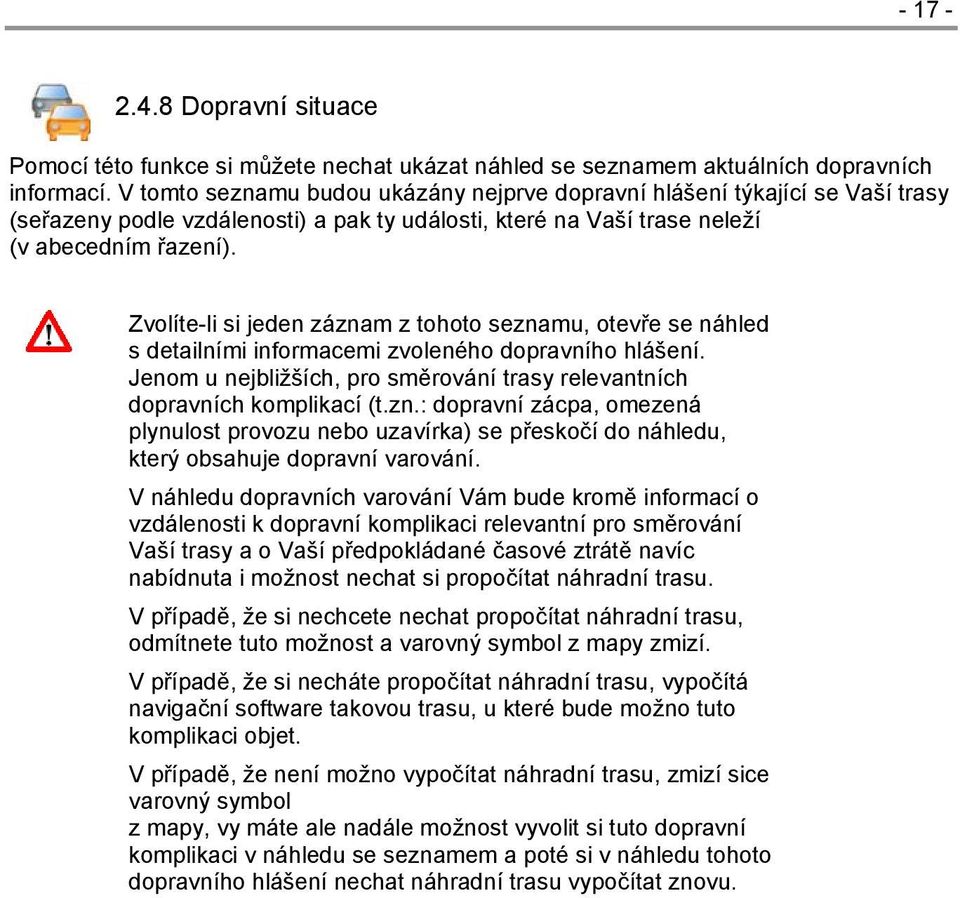 - 17 -

2.4.8 Dopravní situace

Pomocí této funkce si můžete nechat ukázat náhled se seznamem aktuálních dopravních informací. V tomto seznamu budou ukázány nejprve dopravní hlášení týkající se Vaší trasy (seřazeny podle vzdálenosti) a pak ty události, které na Vaší trase neleží (v abecedním řazení).

Zvolíte-li si jeden záznam z tohoto seznamu, otevře se náhled s detailními informacemi zvoleného dopravního hlášení. Jenom u nejbližších, pro směrování trasy relevantních dopravních komplikací (t.zn.: dopravní zácpa, omezená plynulost provozu nebo uzavírka) se přeskočí do náhledu, který obsahuje dopravní varování.

V náhledu dopravních varování Vám bude kromě informací o vzdálenosti k dopravní komplikaci relevantní pro směrování Vaší trasy a o Vaší předpokládané časové ztrátě navíc nabídnuta i možnost nechat si propočítat náhradní trasu.

V případě, že si nechcete nechat propočítat náhradní trasu, odmítnete tuto možnost a varovný symbol z mapy zmizí.

V případě, že si necháte propočítat náhradní trasu, vypočítá navigační software takovou trasu, u které bude možno tuto komplikaci objet.

V případě, že není možno vypočítat náhradní trasu, zmizí sice varovný symbol
z mapy, vy máte ale nadále možnost vyvolit si tuto dopravní komplikaci v náhledu se seznamem a poté si v náhledu tohoto dopravního hlášení nechat náhradní trasu vypočítat znovu.